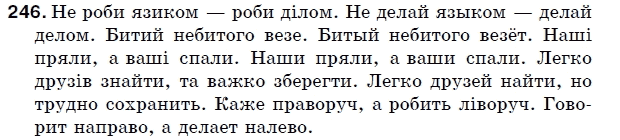 246. Не роби язиком — роби ділом. Не делай языком — делай делом. Битий небитого везе. Битый небитого везёт. Наші пряли, а ваші спали. Наши пряли, а ваши спали. Легко друзів знайти, та важко зберегти. Легко друзей найти, но трудно сохранить. Каже праворуч, а робить ліворуч. Говорит направо, а делает налево.